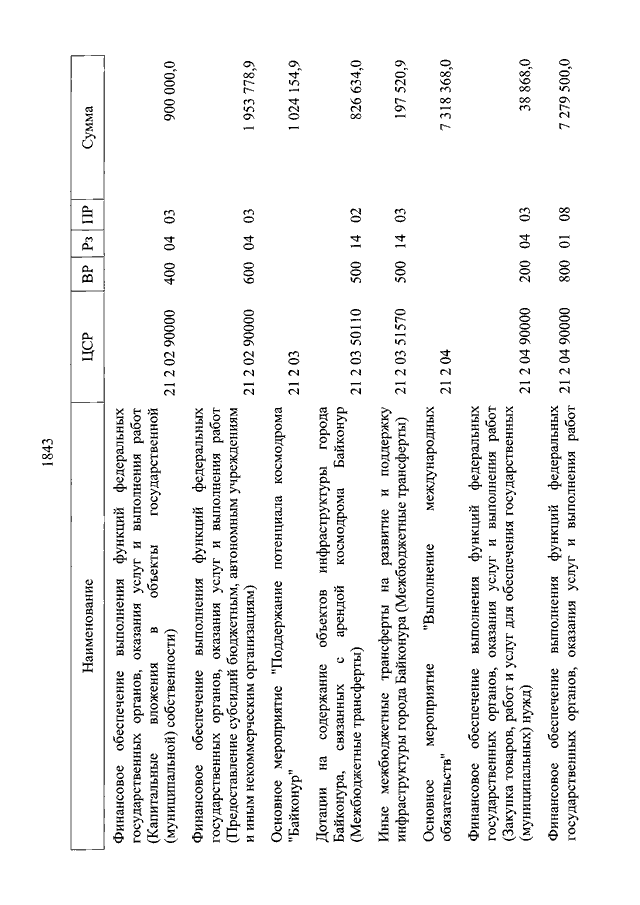 1843

| Наименование | ЦСР | ВР | Рз | ПР | Сумма |
|---|---|---|---|---|---|
| Финансовое обеспечение выполнения функций федеральных государственных органов, оказания услуг и выполнения работ (Капитальные вложения в объекты государственной (муниципальной) собственности) | 21 2 02 90000 | 400 | 04 | 03 | 900 000,0 |
| Финансовое обеспечение выполнения функций федеральных государственных органов, оказания услуг и выполнения работ (Предоставление субсидий бюджетным, автономным учреждениям и иным некоммерческим организациям) | 21 2 02 90000 | 600 | 04 | 03 | 1 953 778,9 |
| Основное мероприятие "Поддержание потенциала космодрома "Байконур" | 21 2 03 | | | | 1 024 154,9 |
| Дотации на содержание объектов инфраструктуры города Байконура, связанных с арендой космодрома Байконур (Межбюджетные трансферты) | 21 2 03 50110 | 500 | 14 | 02 | 826 634,0 |
| Иные межбюджетные трансферты на развитие и поддержку инфраструктуры города Байконура (Межбюджетные трансферты) | 21 2 03 51570 | 500 | 14 | 03 | 197 520,9 |
| Основное мероприятие "Выполнение международных обязательств" | 21 2 04 | | | | 7 318 368,0 |
| Финансовое обеспечение выполнения функций федеральных государственных органов, оказания услуг и выполнения работ (Закупка товаров, работ и услуг для обеспечения государственных (муниципальных) нужд) | 21 2 04 90000 | 200 | 04 | 03 | 38 868,0 |
| Финансовое обеспечение выполнения функций федеральных государственных органов, оказания услуг и выполнения работ | 21 2 04 90000 | 800 | 01 | 08 | 7 279 500,0 |